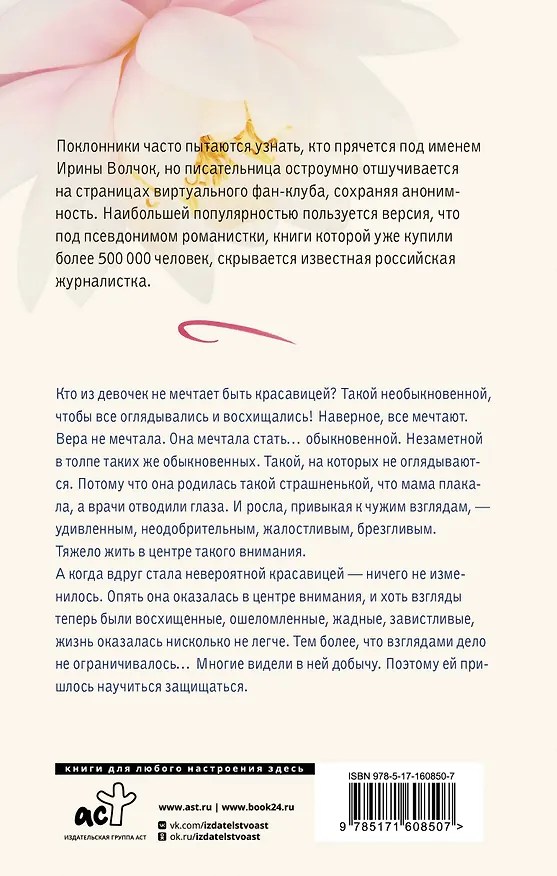 Поклонники часто пытаются узнать, кто прячется под именем Ирины Волчок, но писательница остроумно отшучивается на страницах виртуального фан-клуба, сохраняя анонимность. Наибольшей популярностью пользуется версия, что под псевдонимом романистки, книги которой уже купили более 500 000 человек, скрывается известная российская журналистка.

Кто из девочек не мечтает быть красавицей? Такой необыкновенной, чтобы все оглядывались и восхищались! Наверное, все мечтают. Вера не мечтала. Она мечтала стать… обыкновенной. Незаметной в толпе таких же обыкновенных. Такой, на которых не оглядываются. Потому что она родилась такой страшненькой, что мама плакала, а врачи отводили глаза. И росла, привыкая к чужим взглядам, — удивленным, неодобрительным, жалостливым, брезгливым. Тяжело жить в центре такого внимания.
А когда вдруг стала невероятной красавицей — ничего не изменилось. Опять она оказалась в центре внимания, и хоть взгляды теперь были восхищенные, ошеломленные, жадные, завистливые, жизнь оказалась нисколько не легче. Тем более, что взглядами дело не ограничивалось… Многие видели в ней добычу. Поэтому ей пришлось научиться защищаться.

книги для любого настроения здесь

аст
ИЗДАТЕЛЬСКАЯ ГРУППА АСТ

www.ast.ru | www.book24.ru
vk.com/izdatelstvoast
ok.ru/izdatelstvoast

ISBN 978-5-17-160850-7
9 785171 608507 >